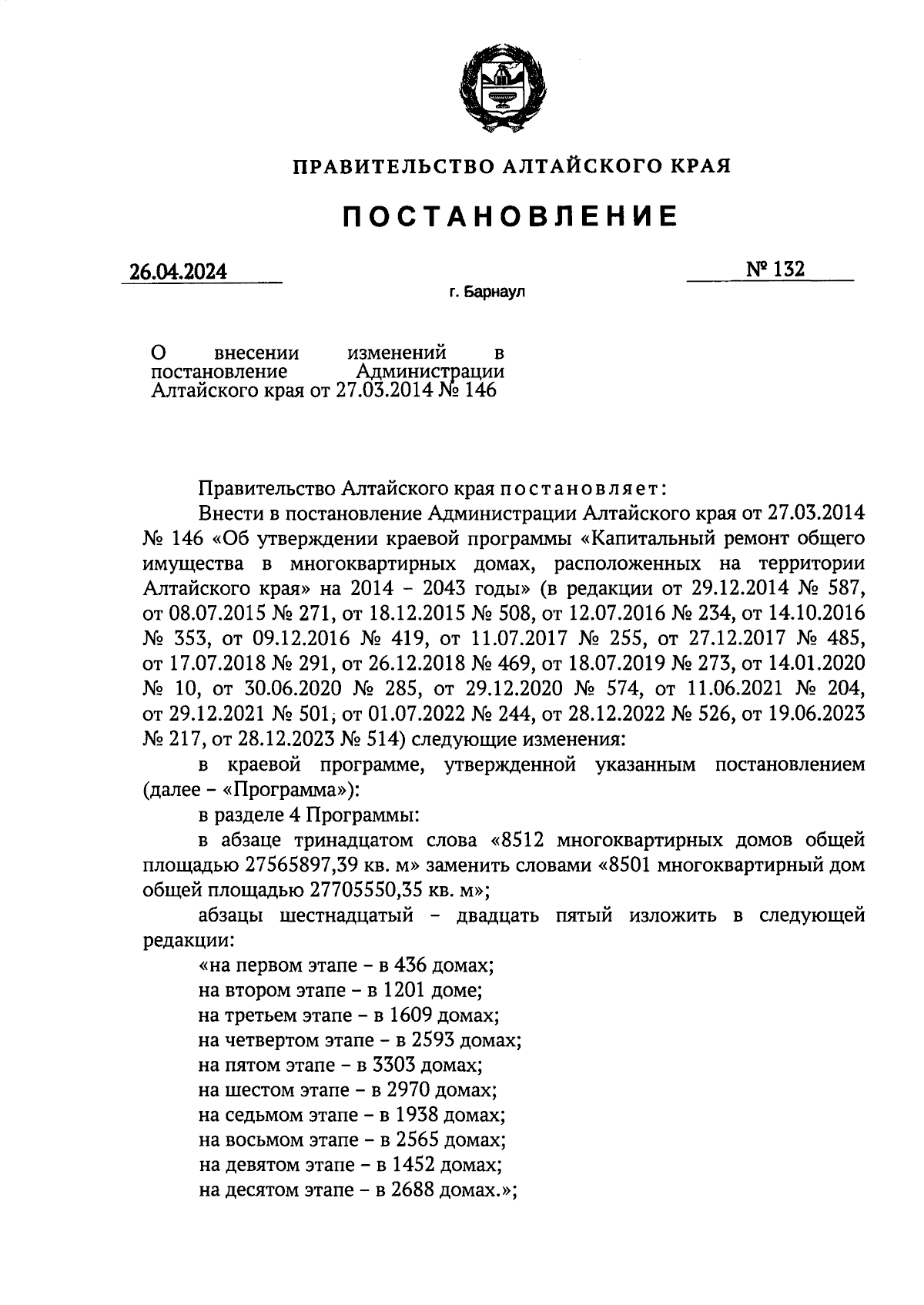 ПРАВИТЕЛЬСТВО АЛТАЙСКОГО КРАЯ

ПОСТАНОВЛЕНИЕ

26.04.2024

№ 132

г. Барнаул

О внесении изменений в постановление Администрации Алтайского края от 27.03.2014 № 146

Правительство Алтайского края постановляет:

Внести в постановление Администрации Алтайского края от 27.03.2014 № 146 «Об утверждении краевой программы «Капитальный ремонт общего имущества в многоквартирных домах, расположенных на территории Алтайского края» на 2014 – 2043 годы» (в редакции от 29.12.2014 № 587, от 08.07.2015 № 271, от 18.12.2015 № 508, от 12.07.2016 № 234, от 14.10.2016 № 353, от 09.12.2016 № 419, от 11.07.2017 № 255, от 27.12.2017 № 485, от 17.07.2018 № 291, от 26.12.2018 № 469, от 18.07.2019 № 273, от 14.01.2020 № 10, от 30.06.2020 № 285, от 29.12.2020 № 574, от 11.06.2021 № 204, от 29.12.2021 № 501, от 01.07.2022 № 244, от 28.12.2022 № 526, от 19.06.2023 № 217, от 28.12.2023 № 514) следующие изменения:

в краевой программе, утвержденной указанным постановлением (далее – «Программа»):

в разделе 4 Программы:

в абзаце тринадцатом слова «8512 многоквартирных домов общей площадью 27565897,39 кв. м» заменить словами «8501 многоквартирный дом общей площадью 27705550,35 кв. м»;

абзацы шестнадцатый – двадцать пятый изложить в следующей редакции:

«на первом этапе – в 436 домах;
на втором этапе – в 1201 доме;
на третьем этапе – в 1609 домах;
на четвертом этапе – в 2593 домах;
на пятом этапе – в 3303 домах;
на шестом этапе – в 2970 домах;
на седьмом этапе – в 1938 домах;
на восьмом этапе – в 2565 домах;
на девятом этапе – в 1452 домах;
на десятом этапе – в 2688 домах.»;